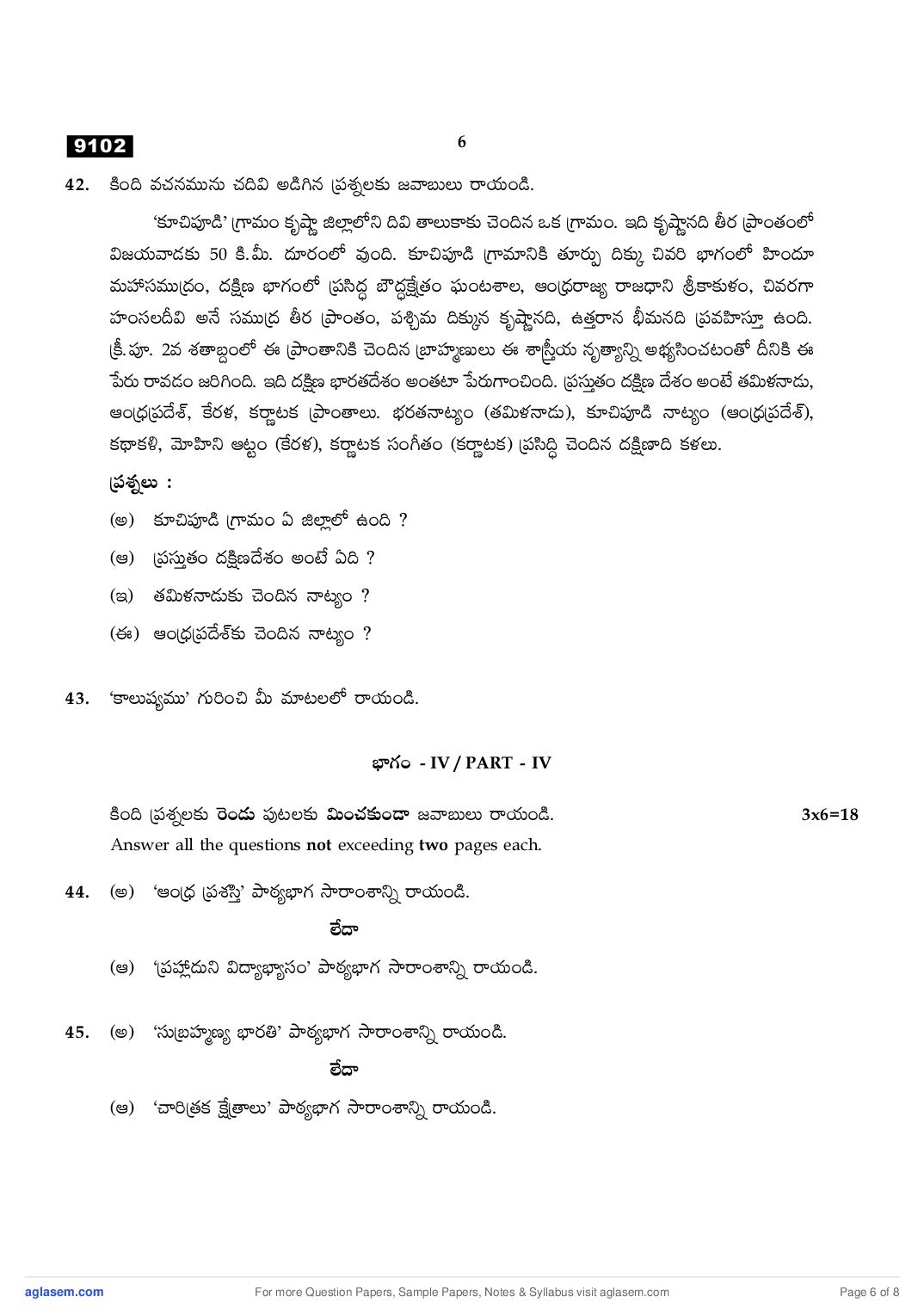 9102

6

42. కింది వచనమును చదివి అడిగిన ప్రశ్నలకు జవాబులు రాయండి.

'కూచిపూడి' గ్రామం కృష్ణా జిల్లాలోని దివి తాలుకాకు చెందిన ఒక గ్రామం. ఇది కృష్ణానది తీర ప్రాంతంలో విజయవాడకు 50 కి.మీ. దూరంలో వుంది. కూచిపూడి గ్రామానికి తూర్పు దిక్కు చివరి భాగంలో హిందూ మహాసముద్రం, దక్షిణ భాగంలో ప్రసిద్ధ బౌద్ధక్షేత్రం ఘంటశాల, ఆంధ్రరాజ్య రాజధాని శ్రీకాకుళం, చివరగా హంసలదీవి అనే సముద్ర తీర ప్రాంతం, పశ్చిమ దిక్కున కృష్ణానది, ఉత్తరాన భీమనది ప్రవహిస్తూ ఉంది. క్రీ.పూ. 2వ శతాబ్దంలో ఈ ప్రాంతానికి చెందిన బ్రాహ్మణులు ఈ శాస్త్రీయ నృత్యాన్ని అభ్యసించటంతో దీనికి ఈ పేరు రావడం జరిగింది. ఇది దక్షిణ భారతదేశం అంతటా పేరుగాంచింది. ప్రస్తుతం దక్షిణ దేశం అంటే తమిళనాడు, ఆంధ్రప్రదేశ్, కేరళ, కర్ణాటక ప్రాంతాలు. భరతనాట్యం (తమిళనాడు), కూచిపూడి నాట్యం (ఆంధ్రప్రదేశ్), కథాకళి, మోహిని ఆట్టం (కేరళ), కర్ణాటక సంగీతం (కర్ణాటక) ప్రసిద్ధి చెందిన దక్షిణాది కళలు.

ప్రశ్నలు :

(అ) కూచిపూడి గ్రామం ఏ జిల్లాలో ఉంది ?

(ఆ) ప్రస్తుతం దక్షిణదేశం అంటే ఏది ?

(ఇ) తమిళనాడుకు చెందిన నాట్యం ?

(ఈ) ఆంధ్రప్రదేశ్‌కు చెందిన నాట్యం ?

43. 'కాలుష్యము' గురించి మీ మాటలలో రాయండి.

భాగం - IV / PART - IV

కింది ప్రశ్నలకు రెండు పుటలకు మించకుండా జవాబులు రాయండి. 3x6=18
Answer all the questions not exceeding two pages each.

44. (అ) 'ఆంధ్ర ప్రశస్తి' పాఠ్యభాగ సారాంశాన్ని రాయండి.

లేదా

(ఆ) 'ప్రహ్లాదుని విద్యాభ్యాసం' పాఠ్యభాగ సారాంశాన్ని రాయండి.

45. (అ) 'సుబ్రహ్మణ్య భారతి' పాఠ్యభాగ సారాంశాన్ని రాయండి.

లేదా

(ఆ) 'చారిత్రక క్షేత్రాలు' పాఠ్యభాగ సారాంశాన్ని రాయండి.

aglasem.com For more Question Papers, Sample Papers, Notes & Syllabus visit aglasem.com Page 6 of 8